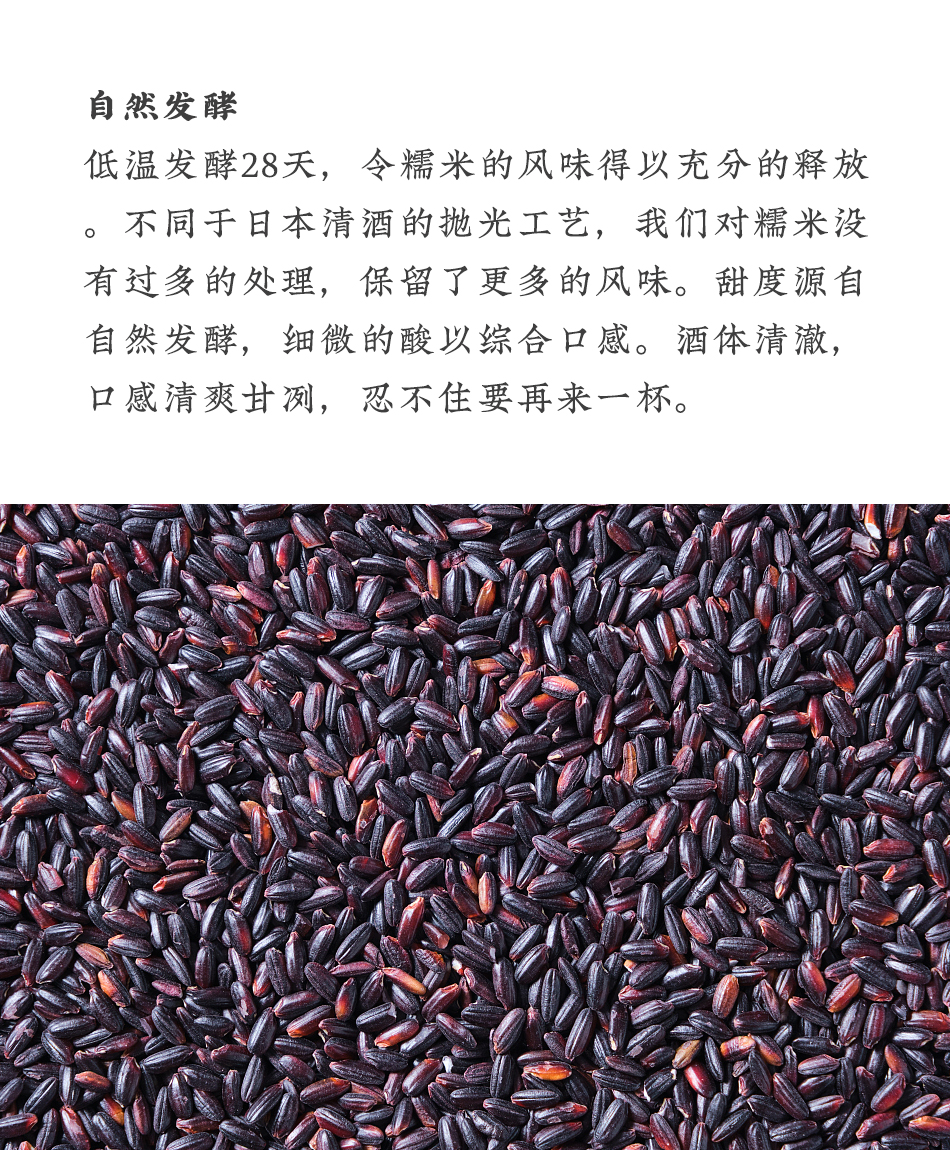 自然发酵

低温发酵28天，令糯米的风味得以充分的释放。不同于日本清酒的抛光工艺，我们对糯米没有过多的处理，保留了更多的风味。甜度源自自然发酵，细微的酸以综合口感。酒体清澈，口感清爽甘冽，忍不住要再来一杯。